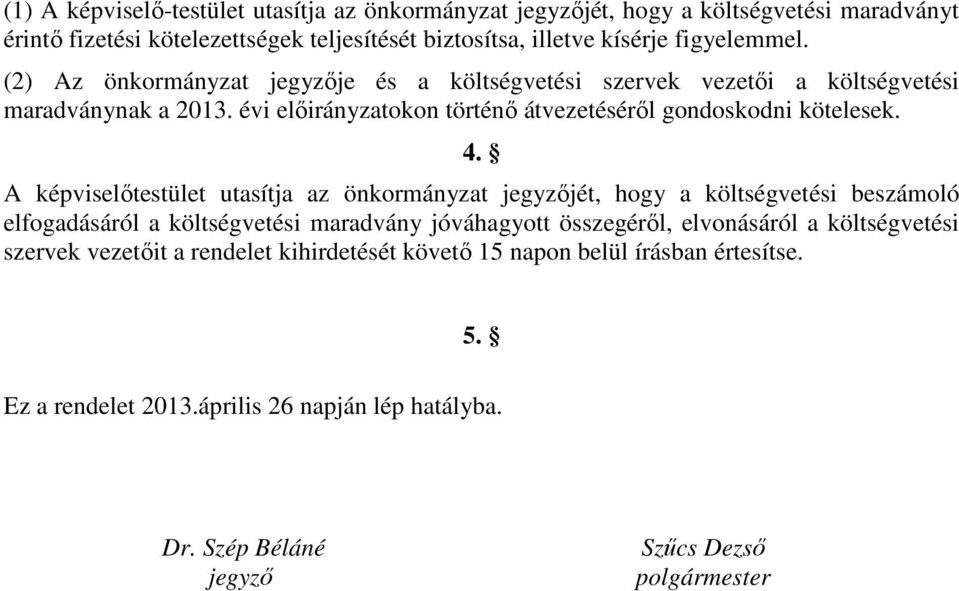 (1) A képviselő-testület utasítja az önkormányzat jegyzőjét, hogy a költségvetési maradványt érintő fizetési kötelezettségek teljesítését biztosítsa, illetve kísérje figyelemmel.

(2) Az önkormányzat jegyzője és a költségvetési szervek vezetői a költségvetési maradványnak a 2013. évi előirányzatokon történő átvezetéséről gondoskodni kötelesek.

4. §

A képviselőtestület utasítja az önkormányzat jegyzőjét, hogy a költségvetési beszámoló elfogadásáról a költségvetési maradvány jóváhagyott összegéről, elvonásáról a költségvetési szervek vezetőit a rendelet kihirdetését követő 15 napon belül írásban értesítse.

5. §

Ez a rendelet 2013.április 26 napján lép hatályba.

Dr. Szép Béláné
jegyző

Szűcs Dezső
polgármester